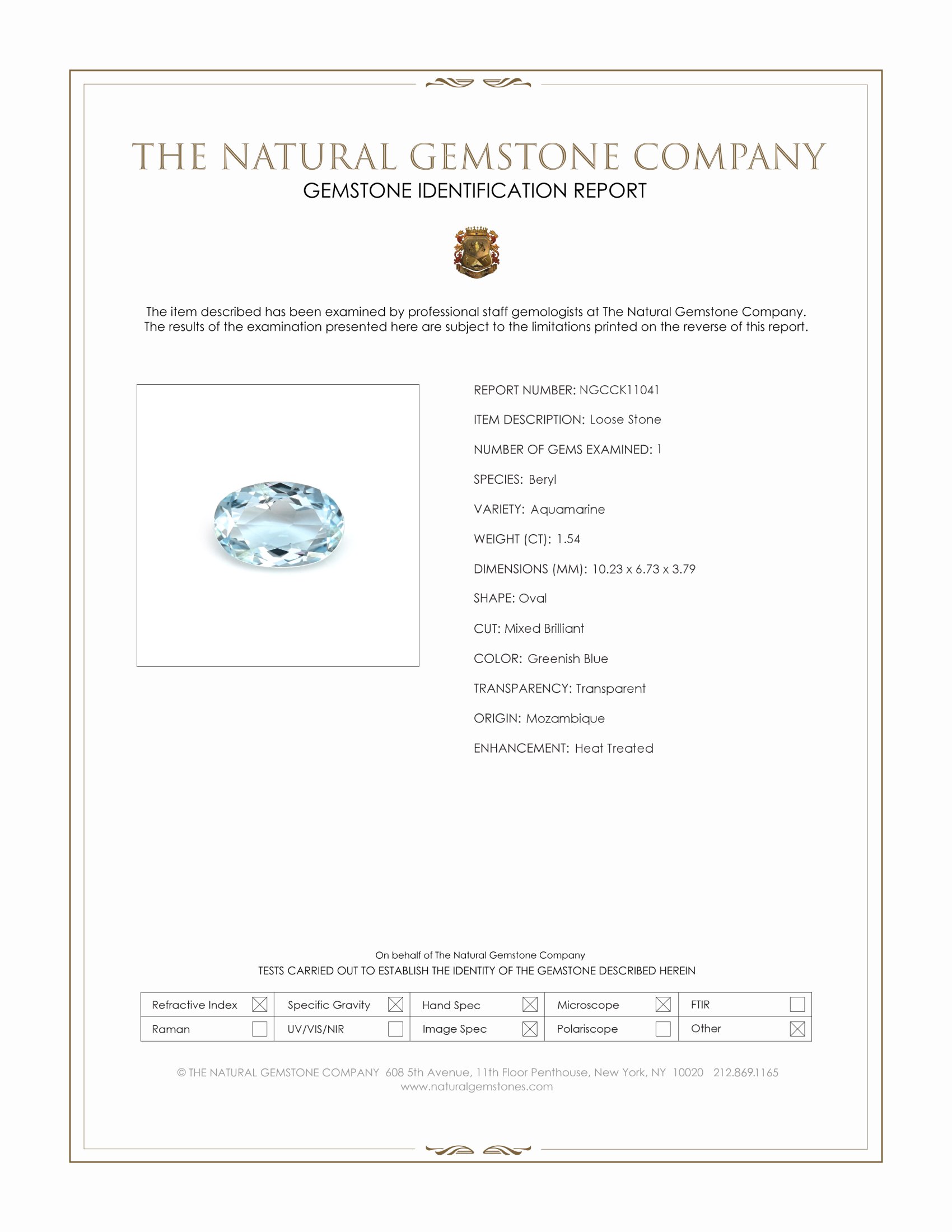 THE NATURAL GEMSTONE COMPANY
GEMSTONE IDENTIFICATION REPORT

The item described has been examined by professional staff gemologists at The Natural Gemstone Company. The results of the examination presented here are subject to the limitations printed on the reverse of this report.

REPORT NUMBER: NGCCK11041

ITEM DESCRIPTION: Loose Stone

NUMBER OF GEMS EXAMINED: 1

SPECIES: Beryl

VARIETY: Aquamarine

WEIGHT (CT): 1.54

DIMENSIONS (MM): 10.23 x 6.73 x 3.79

SHAPE: Oval

CUT: Mixed Brilliant

COLOR: Greenish Blue

TRANSPARENCY: Transparent

ORIGIN: Mozambique

ENHANCEMENT: Heat Treated

On behalf of The Natural Gemstone Company
TESTS CARRIED OUT TO ESTABLISH THE IDENTITY OF THE GEMSTONE DESCRIBED HEREIN

| Refractive Index ☒ | Specific Gravity ☒ | Hand Spec ☒ | Microscope ☒ | FTIR ☐ |
|---|---|---|---|---|
| Raman ☐ | UV/VIS/NIR ☐ | Image Spec ☒ | Polariscope ☐ | Other ☒ |

© THE NATURAL GEMSTONE COMPANY 608 5th Avenue, 11th Floor Penthouse, New York, NY 10020 212.869.1165
www.naturalgemstones.com